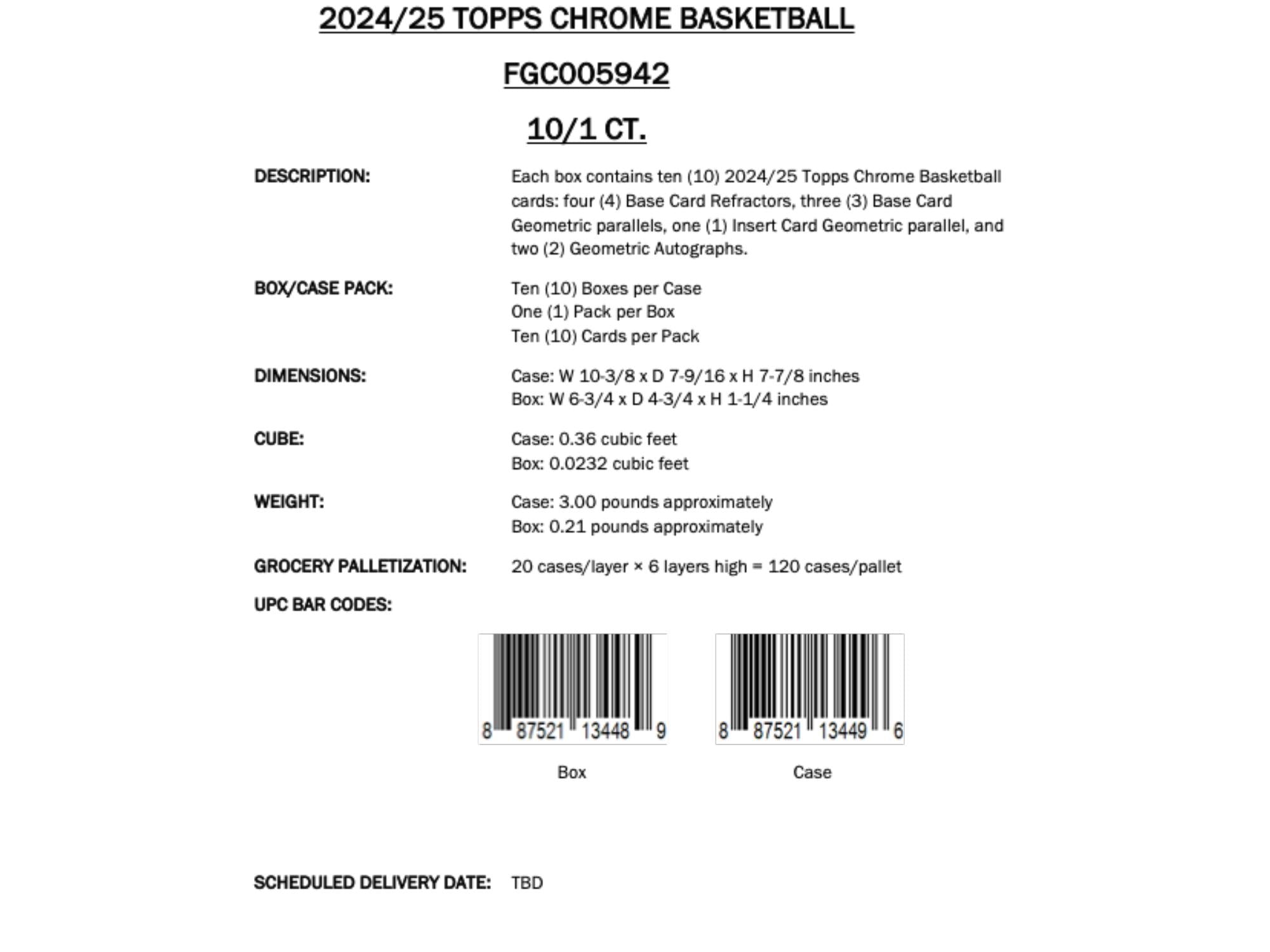 2024/25 TOPPS CHROME BASKETBALL

FGC005942

10/1 CT.

DESCRIPTION: Each box contains ten (10) 2024/25 Topps Chrome Basketball cards: four (4) Base Card Refractors, three (3) Base Card Geometric parallels, one (1) Insert Card Geometric parallel, and two (2) Geometric Autographs.

BOX/CASE PACK: Ten (10) Boxes per Case
One (1) Pack per Box
Ten (10) Cards per Pack

DIMENSIONS: Case: W 10-3/8 x D 7-9/16 x H 7-7/8 inches
Box: W 6-3/4 x D 4-3/4 x H 1-1/4 inches

CUBE: Case: 0.36 cubic feet
Box: 0.0232 cubic feet

WEIGHT: Case: 3.00 pounds approximately
Box: 0.21 pounds approximately

GROCERY PALLETIZATION: 20 cases/layer × 6 layers high = 120 cases/pallet

UPC BAR CODES:

8 87521 13448 9
Box

8 87521 13449 6
Case

SCHEDULED DELIVERY DATE: TBD